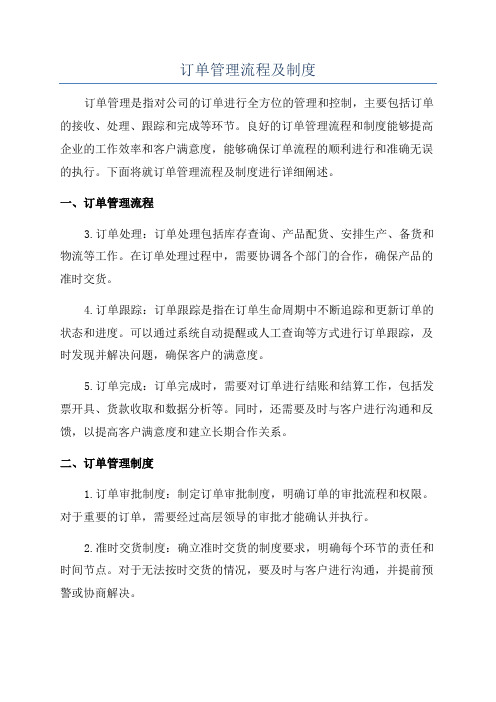 订单管理流程及制度

订单管理是指对公司的订单进行全方位的管理和控制，主要包括订单的接收、处理、跟踪和完成等环节。良好的订单管理流程和制度能够提高企业的工作效率和客户满意度，能够确保订单流程的顺利进行和准确无误的执行。下面将就订单管理流程及制度进行详细阐述。

一、订单管理流程

3.订单处理：订单处理包括库存查询、产品配货、安排生产、备货和物流等工作。在订单处理过程中，需要协调各个部门的合作，确保产品的准时交货。

4.订单跟踪：订单跟踪是指在订单生命周期中不断追踪和更新订单的状态和进度。可以通过系统自动提醒或人工查询等方式进行订单跟踪，及时发现并解决问题，确保客户的满意度。

5.订单完成：订单完成时，需要对订单进行结账和结算工作，包括发票开具、货款收取和数据分析等。同时，还需要及时与客户进行沟通和反馈，以提高客户满意度和建立长期合作关系。

二、订单管理制度

1.订单审批制度：制定订单审批制度，明确订单的审批流程和权限。对于重要的订单，需要经过高层领导的审批才能确认并执行。

2.准时交货制度：确立准时交货的制度要求，明确每个环节的责任和时间节点。对于无法按时交货的情况，要及时与客户进行沟通，并提前预警或协商解决。